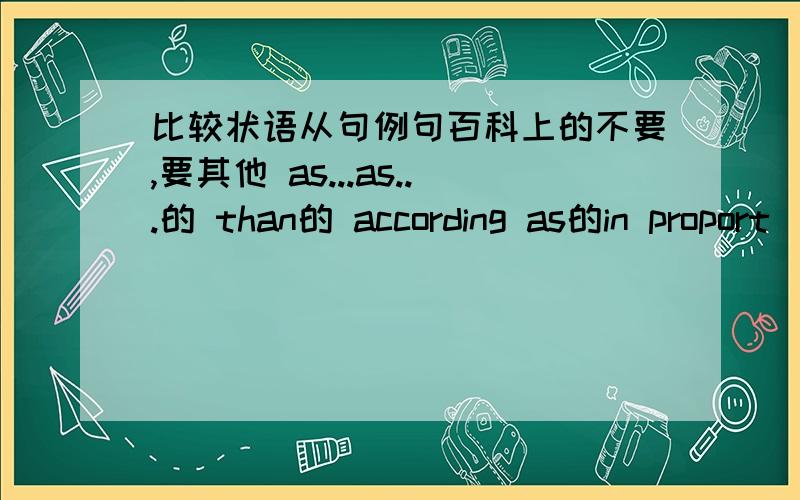 比较状语从句例句百科上的不要,要其他 as...as...的 than的 according as的in proport